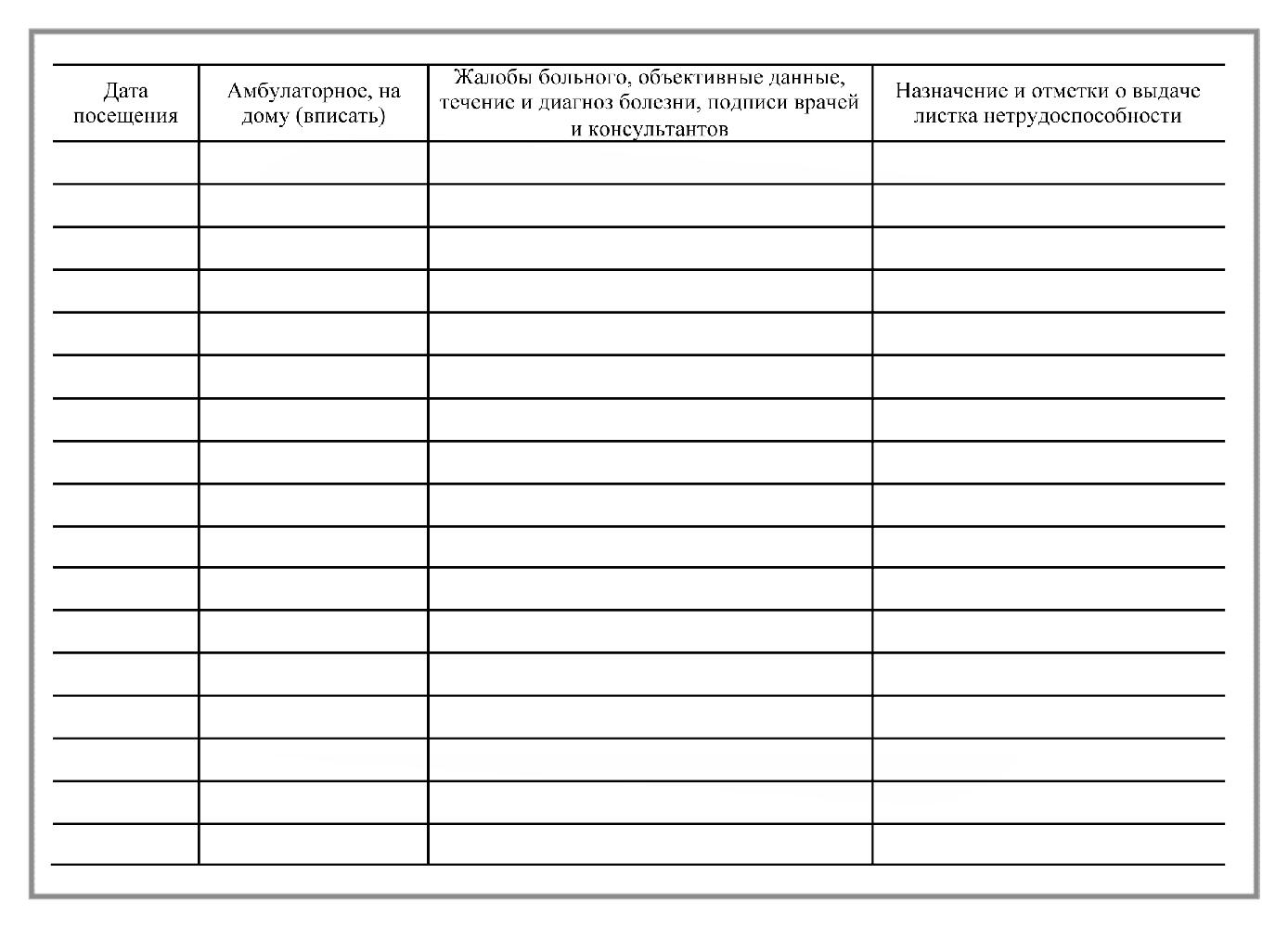 | Дата посещения | Амбулаторное, на дому (вписать) | Жалобы больного, объективные данные, течение и диагноз болезни, подписи врачей и консультантов | Назначение и отметки о выдаче листка нетрудоспособности |
|---|---|---|---|
| | | | |
| | | | |
| | | | |
| | | | |
| | | | |
| | | | |
| | | | |
| | | | |
| | | | |
| | | | |
| | | | |
| | | | |
| | | | |
| | | | |
| | | | |
| | | | |
| | | | |